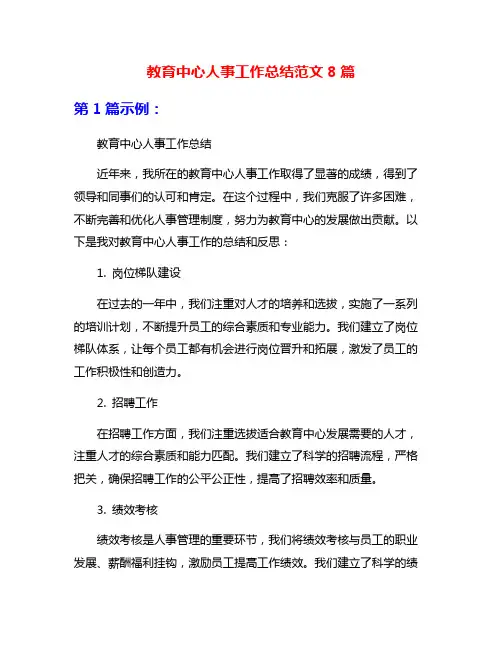 教育中心人事工作总结范文 8 篇

第 1 篇示例：

教育中心人事工作总结

近年来，我所在的教育中心人事工作取得了显著的成绩，得到了领导和同事们的认可和肯定。在这个过程中，我们克服了许多困难，不断完善和优化人事管理制度，努力为教育中心的发展做出贡献。以下是我对教育中心人事工作的总结和反思：

1. 岗位梯队建设

在过去的一年中，我们注重对人才的培养和选拔，实施了一系列的培训计划，不断提升员工的综合素质和专业能力。我们建立了岗位梯队体系，让每个员工都有机会进行岗位晋升和拓展，激发了员工的工作积极性和创造力。

2. 招聘工作

在招聘工作方面，我们注重选拔适合教育中心发展需要的人才，注重人才的综合素质和能力匹配。我们建立了科学的招聘流程，严格把关，确保招聘工作的公平公正性，提高了招聘效率和质量。

3. 绩效考核

绩效考核是人事管理的重要环节，我们将绩效考核与员工的职业发展、薪酬福利挂钩，激励员工提高工作绩效。我们建立了科学的绩